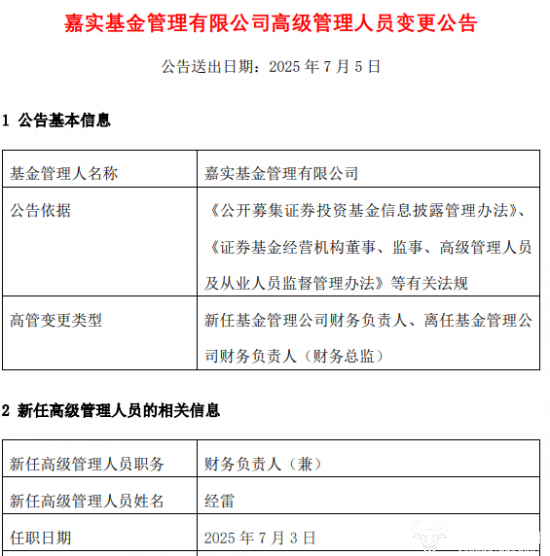 嘉实基金管理有限公司高级管理人员变更公告

公告送出日期：2025 年 7 月 5 日

1 公告基本信息

| 基金管理人名称 | 嘉实基金管理有限公司 |
|---|---|
| 公告依据 | 《公开募集证券投资基金信息披露管理办法》、《证券基金经营机构董事、监事、高级管理人员及从业人员监督管理办法》等有关法规 |
| 高管变更类型 | 新任基金管理公司财务负责人、离任基金管理公司财务负责人（财务总监） |

2 新任高级管理人员的相关信息

| 新任高级管理人员职务 | 财务负责人（兼） |
|---|---|
| 新任高级管理人员姓名 | 经雷 |
| 任职日期 | 2025 年 7 月 3 日 |